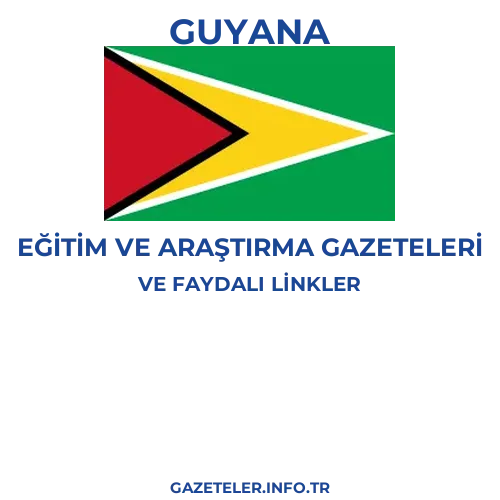 GUYANA

EĞİTİM VE ARAŞTIRMA GAZETELERİ

VE FAYDALI LİNKLER

GAZETELER.INFO.TR